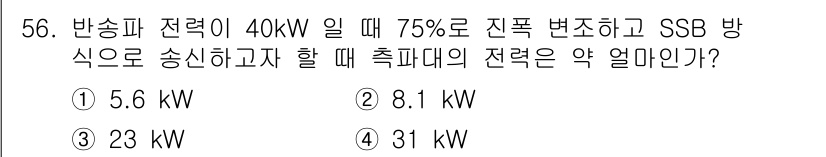 56. 반송파 전력이 40kW 일 때 75%로 진폭 변조하고 SSB 방식으로 송신하고자 할 때 측파대의 전력은 약 얼마인가?

① 5.6 kW ② 8.1 kW

③ 23 kW ④ 31 kW